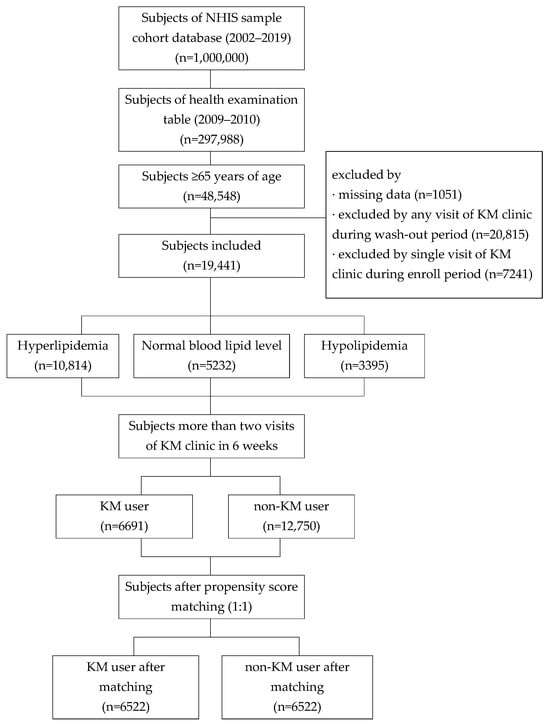 Subjects of NHIS sample cohort database (2002–2019) (n=1,000,000)

Subjects of health examination table (2009–2010) (n=297,988)

Subjects ≥65 years of age (n=48,548)

excluded by
· missing data (n=1051)
· excluded by any visit of KM clinic during wash-out period (n=20,815)
· excluded by single visit of KM clinic during enroll period (n=7241)

Subjects included (n=19,441)

Hyperlipidemia (n=10,814)

Normal blood lipid level (n=5232)

Hypolipidemia (n=3395)

Subjects more than two visits of KM clinic in 6 weeks

KM user (n=6691)

non-KM user (n=12,750)

Subjects after propensity score matching (1:1)

KM user after matching (n=6522)

non-KM user after matching (n=6522)